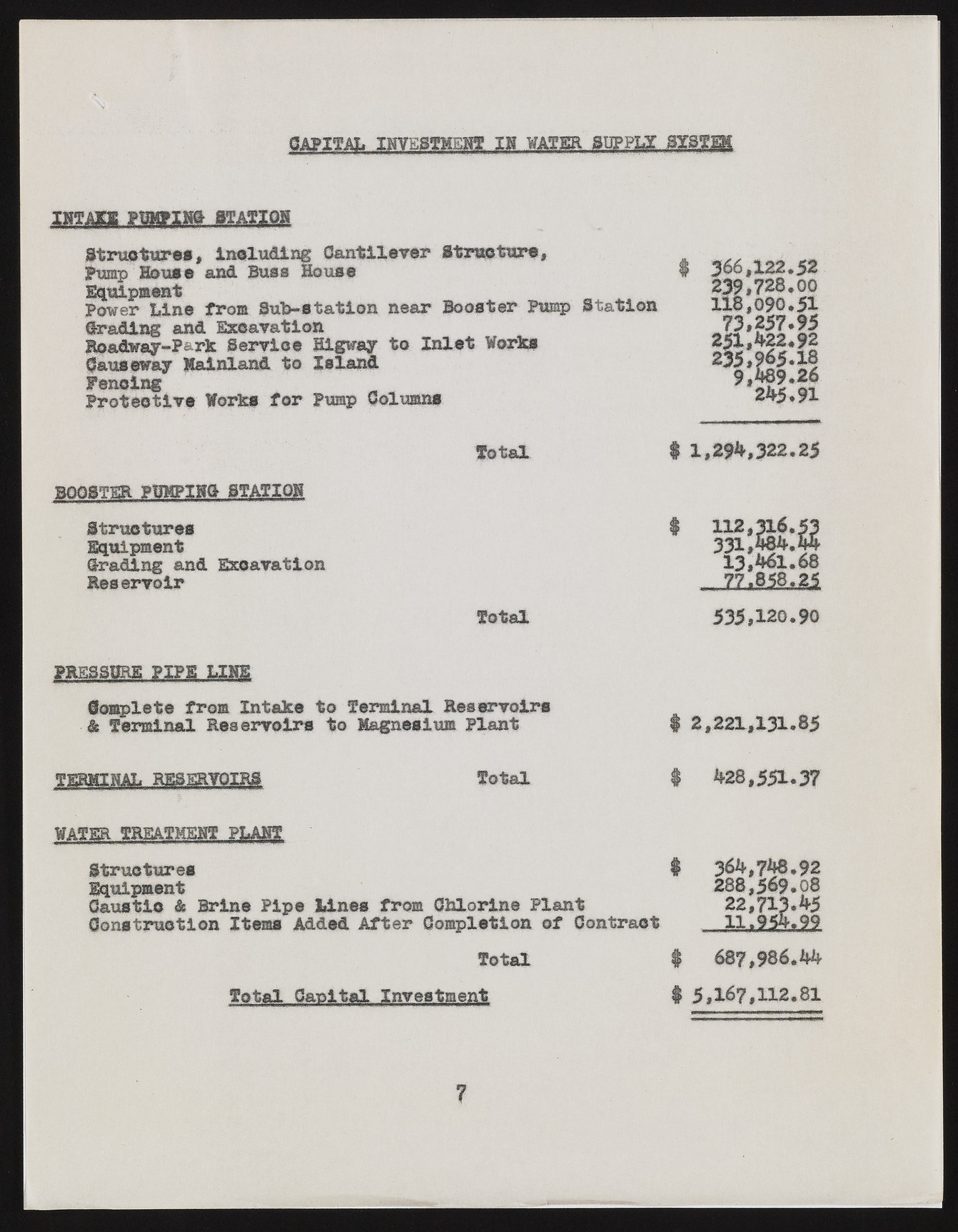 CAPITAL INVESTMENT IN WATER SUPPLY SYSTEM

INTAKE PUMPING STATION

Structures, including Cantilever Structure, Pump House and Buss House $ 366,122.52
Equipment 239,728.00
Power Line from Sub-station near Booster Pump Station 118,090.51
Grading and Excavation 73,257.95
Roadway-Park Service Higway to Inlet Works 251,422.92
Causeway Mainland to Island 235,965.18
Fencing 9,489.26
Protective Works for Pump Columns 245.91

Total $ 1,294,322.25

BOOSTER PUMPING STATION

Structures $ 112,316.53
Equipment 331,484.44
Grading and Excavation 13,461.68
Reservoir 77,858.25

Total 535,120.90

PRESSURE PIPE LINE

Complete from Intake to Terminal Reservoirs & Terminal Reservoirs to Magnesium Plant $ 2,221,131.85

TERMINAL RESERVOIRS Total $ 428,551.37

WATER TREATMENT PLANT

Structures $ 364,748.92
Equipment 288,569.08
Caustic & Brine Pipe Lines from Chlorine Plant 22,713.45
Construction Items Added After Completion of Contract 11,954.99

Total $ 687,986.44

Total Capital Investment $ 5,167,112.81

7